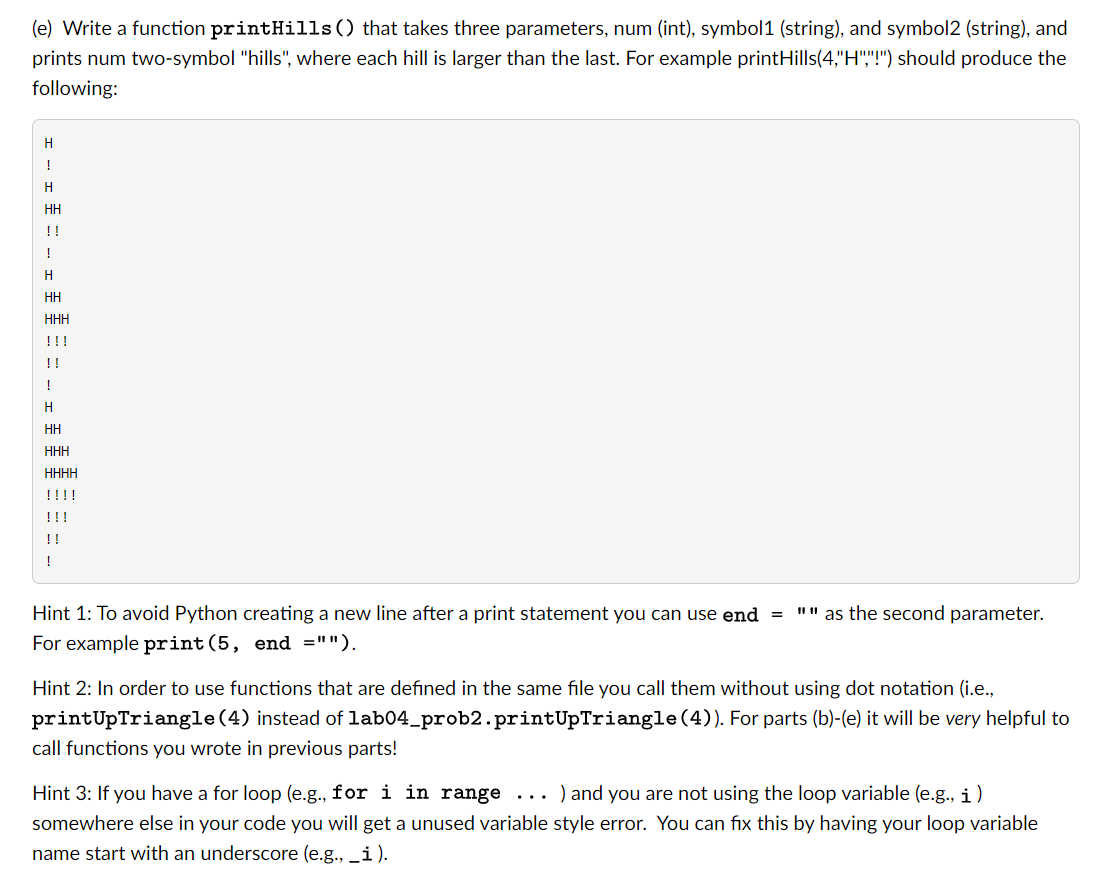 (e) Write a function printHills() that takes three parameters, num (int), symbol1 (string), and symbol2 (string), and prints num two-symbol "hills", where each hill is larger than the last. For example printHills(4,"H","!") should produce the following:

H
!
H
HH
!!
!
H
HH
HHH
!!!
!!
!
H
HH
HHH
HHHH
!!!!
!!!
!!
!

Hint 1: To avoid Python creating a new line after a print statement you can use end = "" as the second parameter. For example print(5, end ="").

Hint 2: In order to use functions that are defined in the same file you call them without using dot notation (i.e., printUpTriangle(4) instead of lab04_prob2.printUpTriangle(4)). For parts (b)-(e) it will be very helpful to call functions you wrote in previous parts!

Hint 3: If you have a for loop (e.g., for i in range ... ) and you are not using the loop variable (e.g., i ) somewhere else in your code you will get a unused variable style error. You can fix this by having your loop variable name start with an underscore (e.g., _i ).